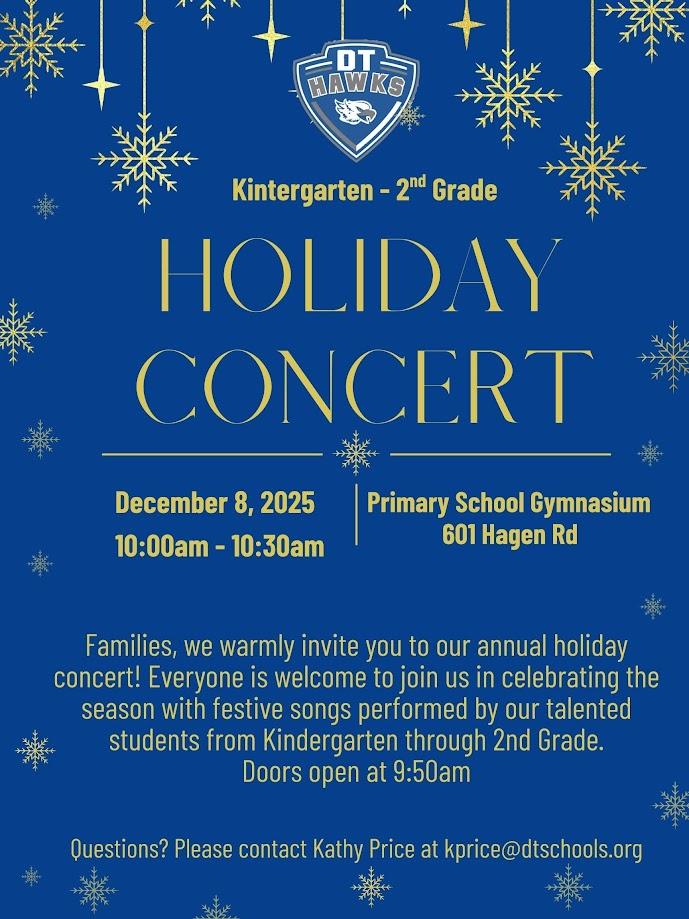 DT HAWKS

Kintergarten - 2$^{nd}$ Grade

HOLIDAY CONCERT

December 8, 2025
10:00am - 10:30am

Primary School Gymnasium
601 Hagen Rd

Families, we warmly invite you to our annual holiday concert! Everyone is welcome to join us in celebrating the season with festive songs performed by our talented students from Kindergarten through 2nd Grade.
Doors open at 9:50am

Questions? Please contact Kathy Price at kprice@dtschools.org